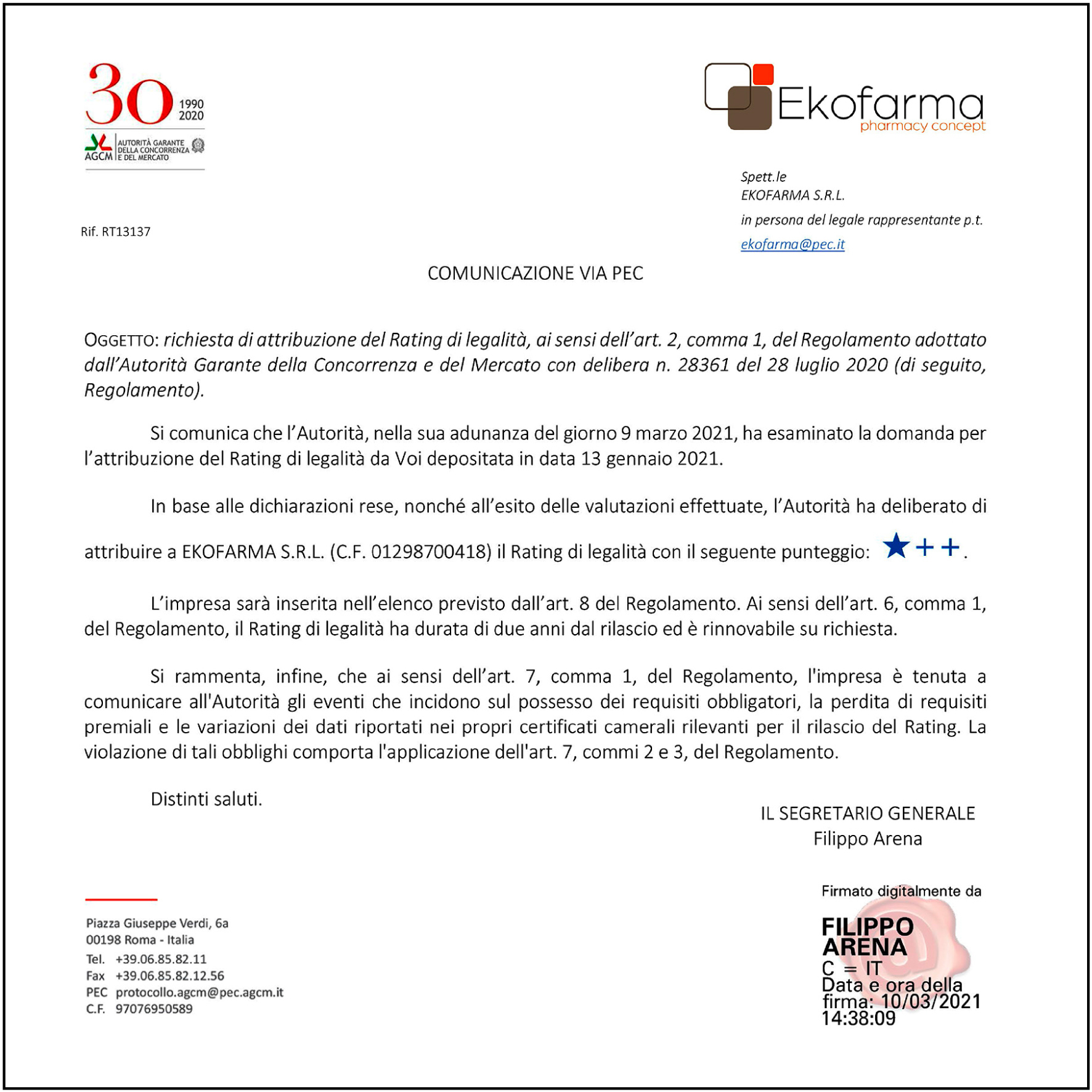 30 1990 2020

AGCM AUTORITÀ GARANTE DELLA CONCORRENZA E DEL MERCATO

Ekofarma pharmacy concept

Spett.le
EKOFARMA S.R.L.
in persona del legale rappresentante p.t.
ekofarma@pec.it

Rif. RT13137

COMUNICAZIONE VIA PEC

OGGETTO: richiesta di attribuzione del Rating di legalità, ai sensi dell'art. 2, comma 1, del Regolamento adottato dall'Autorità Garante della Concorrenza e del Mercato con delibera n. 28361 del 28 luglio 2020 (di seguito, Regolamento).

Si comunica che l'Autorità, nella sua adunanza del giorno 9 marzo 2021, ha esaminato la domanda per l'attribuzione del Rating di legalità da Voi depositata in data 13 gennaio 2021.

In base alle dichiarazioni rese, nonché all'esito delle valutazioni effettuate, l'Autorità ha deliberato di attribuire a EKOFARMA S.R.L. (C.F. 01298700418) il Rating di legalità con il seguente punteggio: ★++.

L'impresa sarà inserita nell'elenco previsto dall'art. 8 del Regolamento. Ai sensi dell'art. 6, comma 1, del Regolamento, il Rating di legalità ha durata di due anni dal rilascio ed è rinnovabile su richiesta.

Si rammenta, infine, che ai sensi dell'art. 7, comma 1, del Regolamento, l'impresa è tenuta a comunicare all'Autorità gli eventi che incidono sul possesso dei requisiti obbligatori, la perdita di requisiti premiali e le variazioni dei dati riportati nei propri certificati camerali rilevanti per il rilascio del Rating. La violazione di tali obblighi comporta l'applicazione dell'art. 7, commi 2 e 3, del Regolamento.

Distinti saluti.

IL SEGRETARIO GENERALE
Filippo Arena

Firmato digitalmente da
FILIPPO ARENA
C = IT
Data e ora della firma: 10/03/2021 14:38:09

Piazza Giuseppe Verdi, 6a
00198 Roma - Italia
Tel. +39.06.85.82.11
Fax +39.06.85.82.12.56
PEC protocollo.agcm@pec.agcm.it
C.F. 97076950589